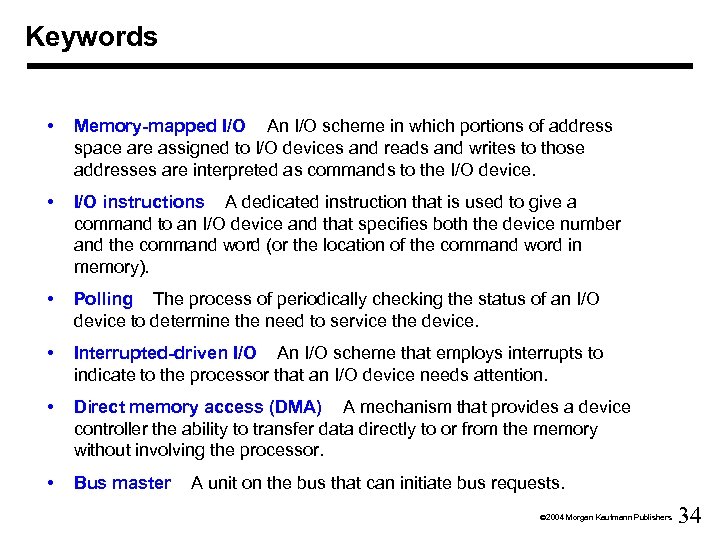 Keywords

• Memory-mapped I/O An I/O scheme in which portions of address space are assigned to I/O devices and reads and writes to those addresses are interpreted as commands to the I/O device.

• I/O instructions A dedicated instruction that is used to give a command to an I/O device and that specifies both the device number and the command word (or the location of the command word in memory).

• Polling The process of periodically checking the status of an I/O device to determine the need to service the device.

• Interrupted-driven I/O An I/O scheme that employs interrupts to indicate to the processor that an I/O device needs attention.

• Direct memory access (DMA) A mechanism that provides a device controller the ability to transfer data directly to or from the memory without involving the processor.

• Bus master A unit on the bus that can initiate bus requests.

©2004 Morgan Kaufmann Publishers 34